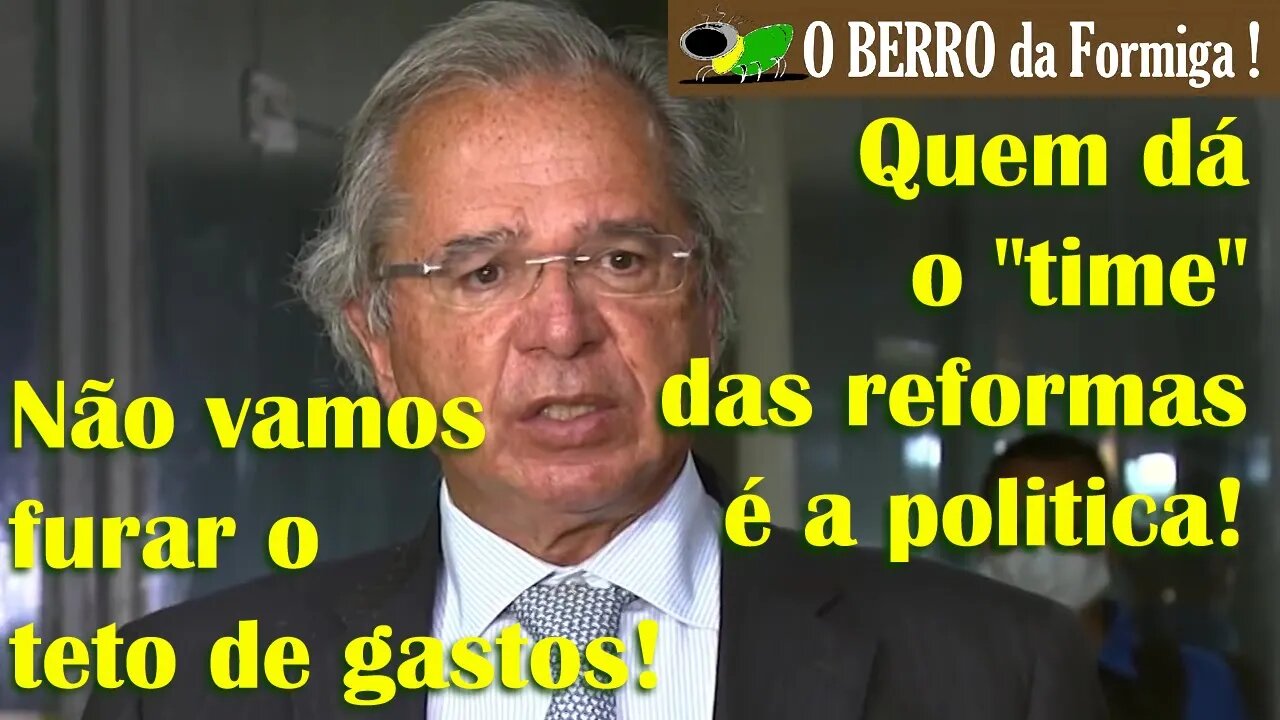 O BERRO da Formiga !

Quem dá o "time" das reformas é a politica!

Não vamos furar o teto de gastos!